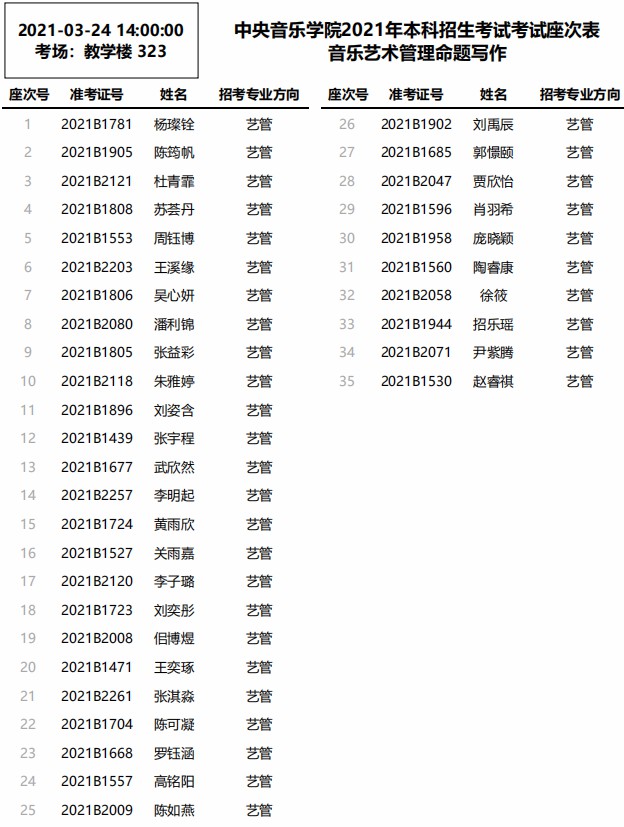 2021-03-24 14:00:00
考场：教学楼 323

中央音乐学院2021年本科招生考试考试座次表
音乐艺术管理命题写作

| 座次号 | 准考证号 | 姓名 | 招考专业方向 |
|---|---|---|---|
| 1 | 2021B1781 | 杨璨铨 | 艺管 |
| 2 | 2021B1905 | 陈筠帆 | 艺管 |
| 3 | 2021B2121 | 杜青霏 | 艺管 |
| 4 | 2021B1808 | 苏荟丹 | 艺管 |
| 5 | 2021B1553 | 周钰博 | 艺管 |
| 6 | 2021B2203 | 王溪缘 | 艺管 |
| 7 | 2021B1806 | 吴心妍 | 艺管 |
| 8 | 2021B2080 | 潘利锦 | 艺管 |
| 9 | 2021B1805 | 张益彩 | 艺管 |
| 10 | 2021B2118 | 朱雅婷 | 艺管 |
| 11 | 2021B1896 | 刘姿含 | 艺管 |
| 12 | 2021B1439 | 张宇程 | 艺管 |
| 13 | 2021B1677 | 武欣然 | 艺管 |
| 14 | 2021B2257 | 李明起 | 艺管 |
| 15 | 2021B1724 | 黄雨欣 | 艺管 |
| 16 | 2021B1527 | 关雨嘉 | 艺管 |
| 17 | 2021B2120 | 李子璐 | 艺管 |
| 18 | 2021B1723 | 刘奕彤 | 艺管 |
| 19 | 2021B2008 | 佀博煜 | 艺管 |
| 20 | 2021B1471 | 王奕琢 | 艺管 |
| 21 | 2021B2261 | 张淇淼 | 艺管 |
| 22 | 2021B1704 | 陈可凝 | 艺管 |
| 23 | 2021B1668 | 罗钰涵 | 艺管 |
| 24 | 2021B1557 | 高铭阳 | 艺管 |
| 25 | 2021B2009 | 陈如燕 | 艺管 |

| 座次号 | 准考证号 | 姓名 | 招考专业方向 |
|---|---|---|---|
| 26 | 2021B1902 | 刘禹辰 | 艺管 |
| 27 | 2021B1685 | 郭憬颐 | 艺管 |
| 28 | 2021B2047 | 贾欣怡 | 艺管 |
| 29 | 2021B1596 | 肖羽希 | 艺管 |
| 30 | 2021B1958 | 庞晓颖 | 艺管 |
| 31 | 2021B1560 | 陶睿康 | 艺管 |
| 32 | 2021B2058 | 徐筱 | 艺管 |
| 33 | 2021B1944 | 招乐瑶 | 艺管 |
| 34 | 2021B2071 | 尹紫腾 | 艺管 |
| 35 | 2021B1530 | 赵睿祺 | 艺管 |